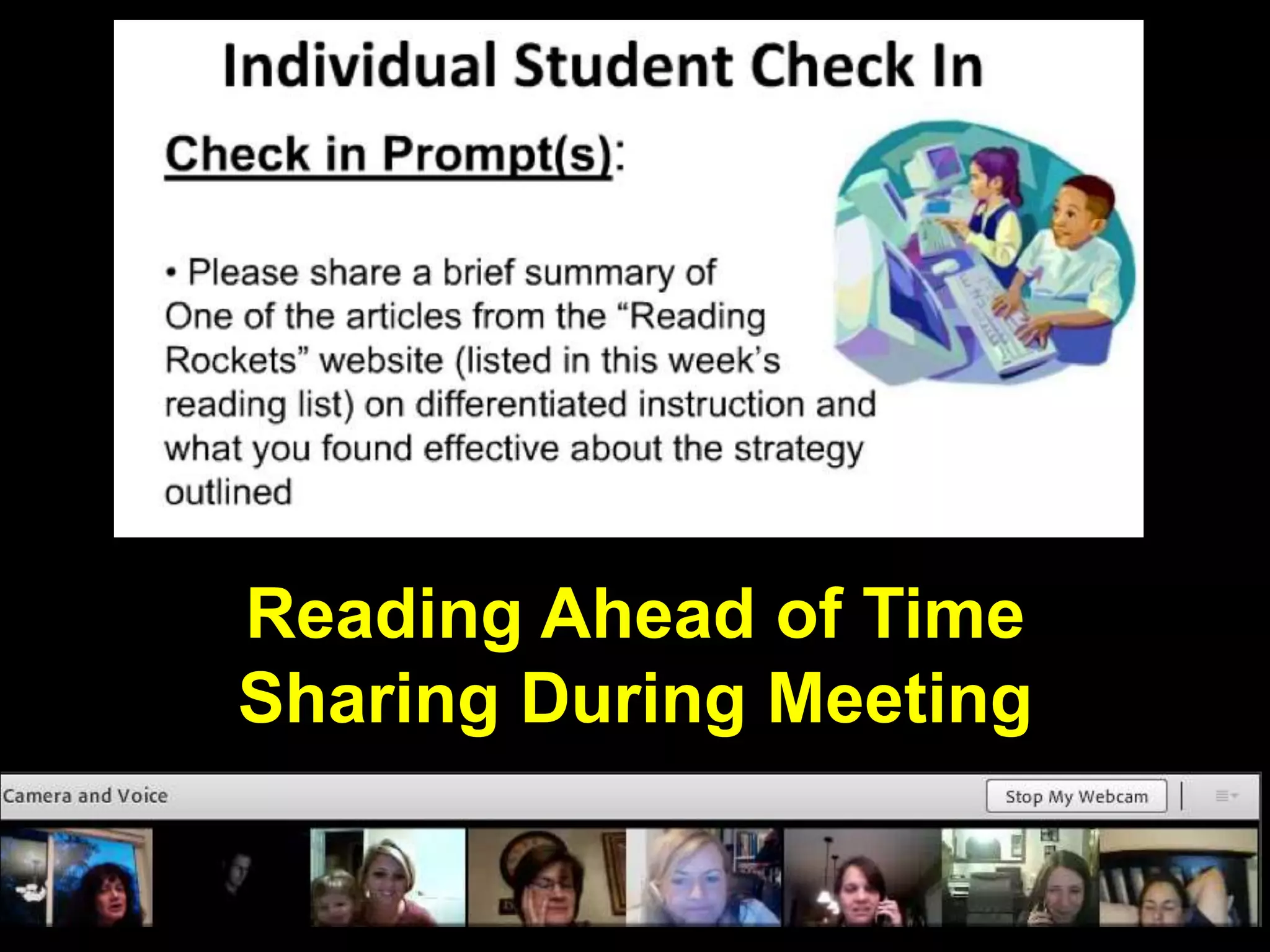 Individual Student Check In

Check in Prompt(s):

• Please share a brief summary of One of the articles from the "Reading Rockets" website (listed in this week's reading list) on differentiated instruction and what you found effective about the strategy outlined

Reading Ahead of Time
Sharing During Meeting

Camera and Voice

Stop My Webcam